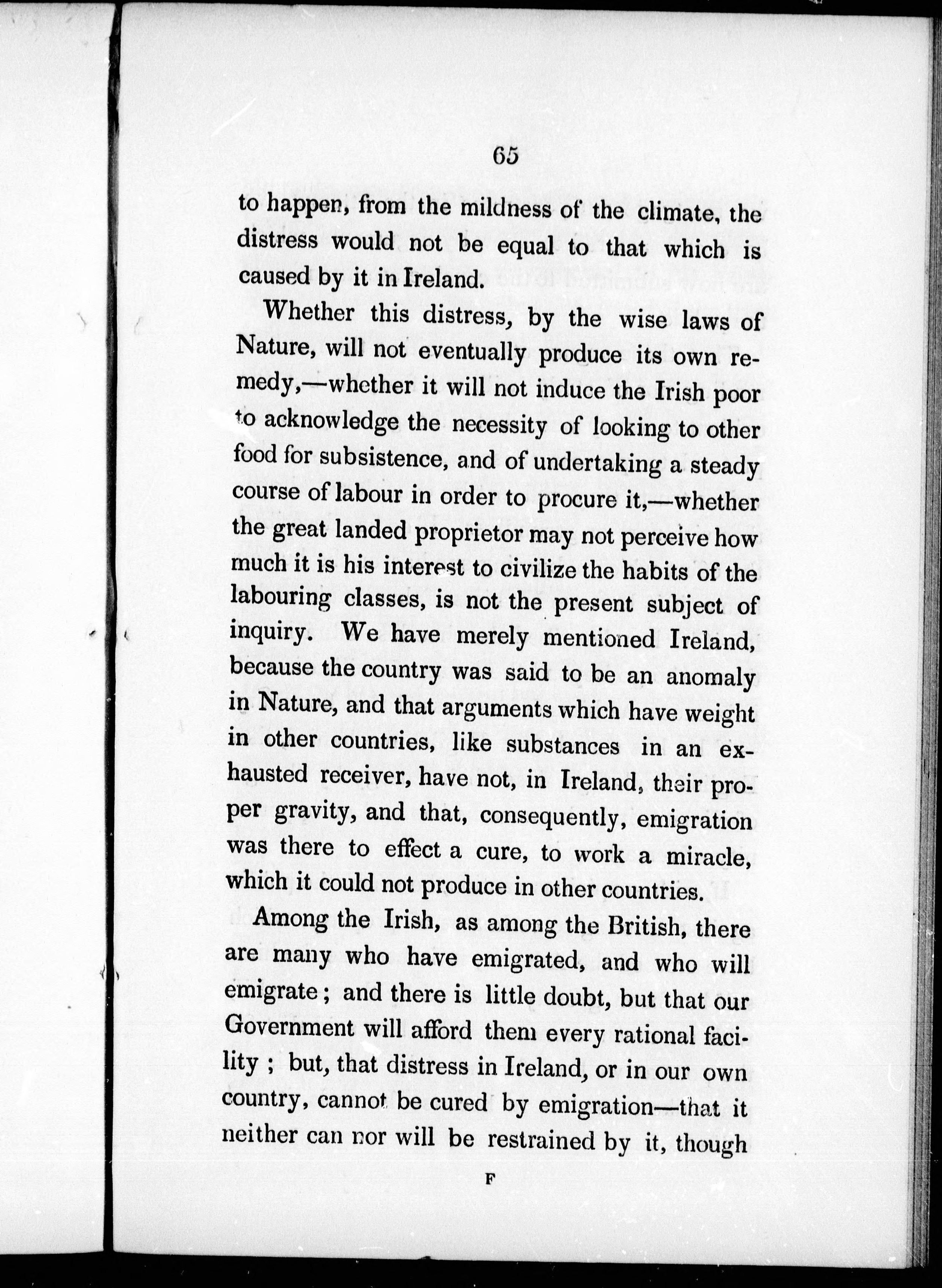 65

to happen, from the mildness of the climate, the distress would not be equal to that which is caused by it in Ireland.

Whether this distress, by the wise laws of Nature, will not eventually produce its own remedy,—whether it will not induce the Irish poor to acknowledge the necessity of looking to other food for subsistence, and of undertaking a steady course of labour in order to procure it,—whether the great landed proprietor may not perceive how much it is his interest to civilize the habits of the labouring classes, is not the present subject of inquiry. We have merely mentioned Ireland, because the country was said to be an anomaly in Nature, and that arguments which have weight in other countries, like substances in an exhausted receiver, have not, in Ireland, their proper gravity, and that, consequently, emigration was there to effect a cure, to work a miracle, which it could not produce in other countries.

Among the Irish, as among the British, there are many who have emigrated, and who will emigrate; and there is little doubt, but that our Government will afford them every rational facility; but, that distress in Ireland, or in our own country, cannot be cured by emigration—that it neither can nor will be restrained by it, though

F